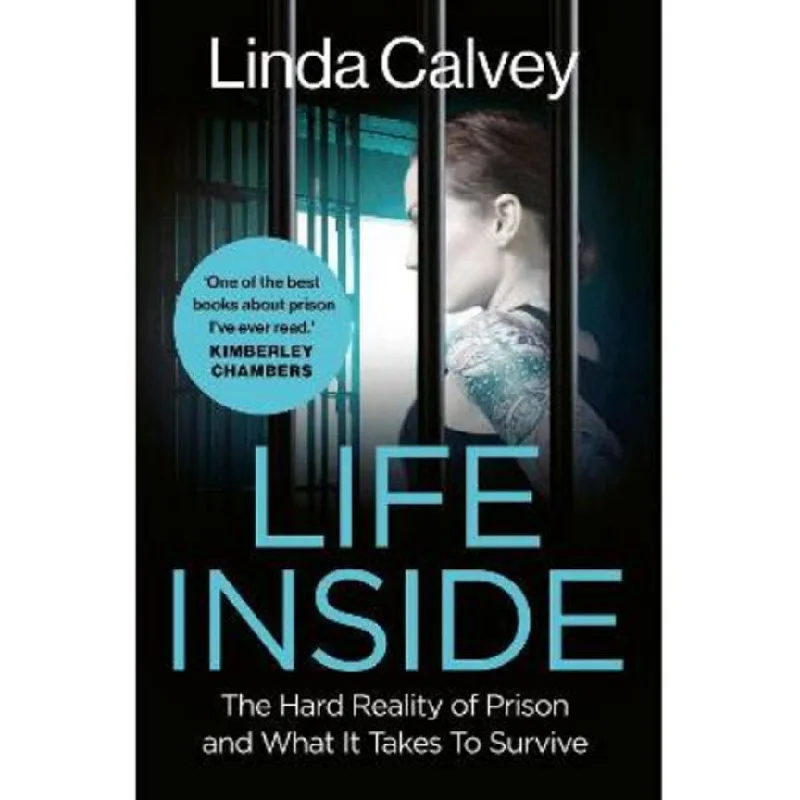 Linda Calvey

'One of the best books about prison I've ever read.'
KIMBERLEY CHAMBERS

LIFE INSIDE

The Hard Reality of Prison and What It Takes To Survive